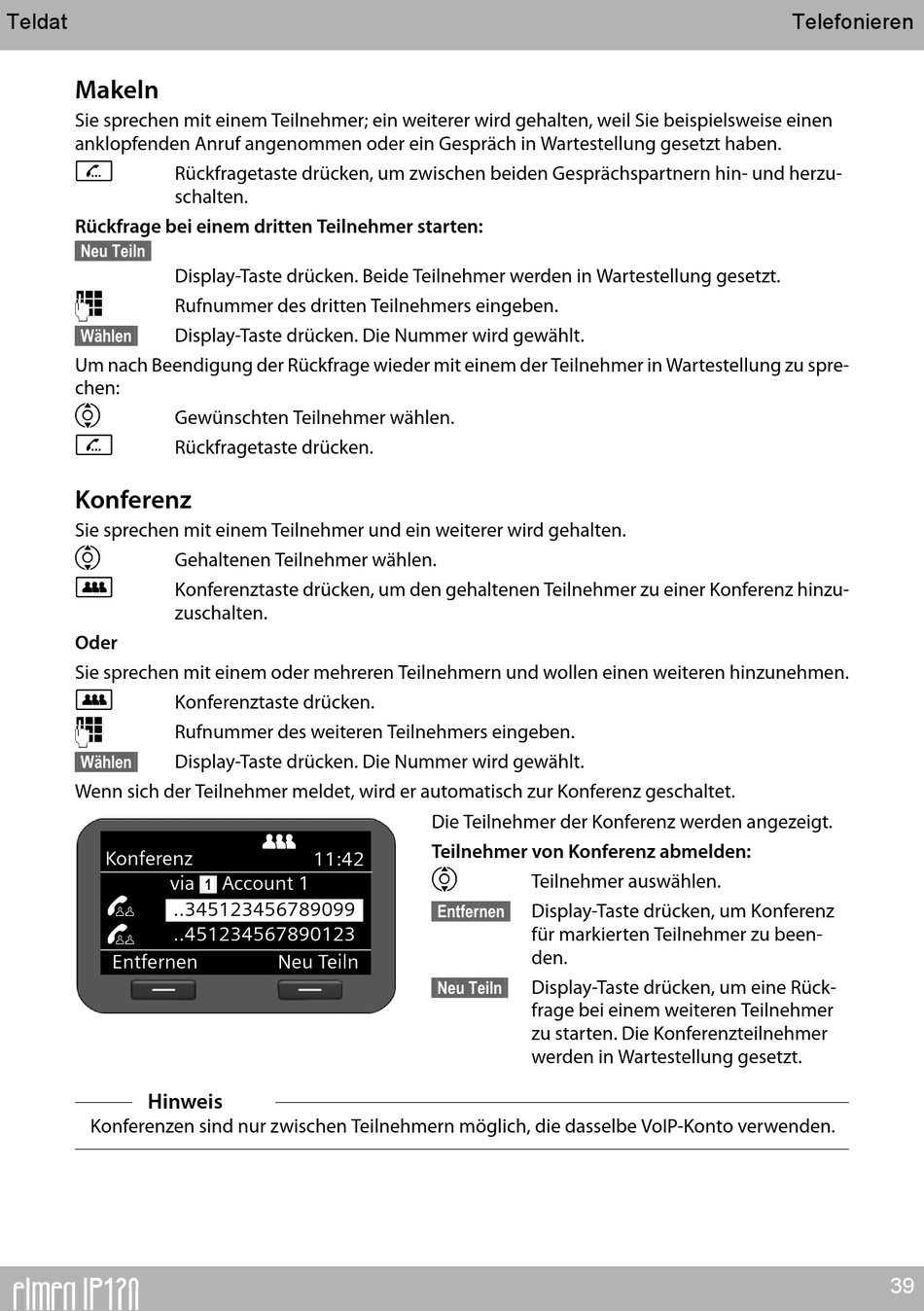 Teldat Telefonieren

Makeln

Sie sprechen mit einem Teilnehmer; ein weiterer wird gehalten, weil Sie beispielsweise einen anklopfenden Anruf angenommen oder ein Gespräch in Wartestellung gesetzt haben.

Rückfragetaste drücken, um zwischen beiden Gesprächspartnern hin- und herzuschalten.

Rückfrage bei einem dritten Teilnehmer starten:

Neu Teiln

Display-Taste drücken. Beide Teilnehmer werden in Wartestellung gesetzt.

Rufnummer des dritten Teilnehmers eingeben.

Wählen Display-Taste drücken. Die Nummer wird gewählt.

Um nach Beendigung der Rückfrage wieder mit einem der Teilnehmer in Wartestellung zu sprechen:

Gewünschten Teilnehmer wählen.

Rückfragetaste drücken.

Konferenz

Sie sprechen mit einem Teilnehmer und ein weiterer wird gehalten.

Gehaltenen Teilnehmer wählen.

Konferenztaste drücken, um den gehaltenen Teilnehmer zu einer Konferenz hinzuzuschalten.

Oder

Sie sprechen mit einem oder mehreren Teilnehmern und wollen einen weiteren hinzunehmen.

Konferenztaste drücken.

Rufnummer des weiteren Teilnehmers eingeben.

Wählen Display-Taste drücken. Die Nummer wird gewählt.

Wenn sich der Teilnehmer meldet, wird er automatisch zur Konferenz geschaltet.

Konferenz 11:42
via 1 Account 1
..345123456789099
..451234567890123
Entfernen Neu Teiln

Die Teilnehmer der Konferenz werden angezeigt.

Teilnehmer von Konferenz abmelden:

Teilnehmer auswählen.

Entfernen Display-Taste drücken, um Konferenz für markierten Teilnehmer zu beenden.

Neu Teiln Display-Taste drücken, um eine Rückfrage bei einem weiteren Teilnehmer zu starten. Die Konferenzteilnehmer werden in Wartestellung gesetzt.

Hinweis

Konferenzen sind nur zwischen Teilnehmern möglich, die dasselbe VoIP-Konto verwenden.

elmeg IP120 39